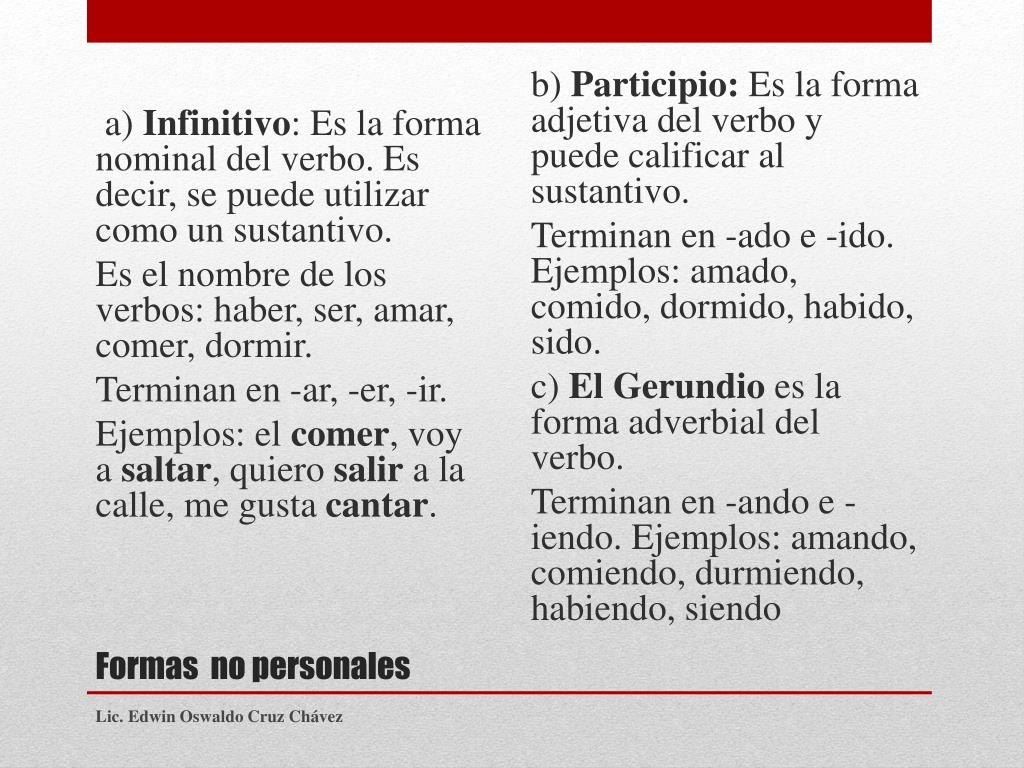 a) Infinitivo: Es la forma nominal del verbo. Es decir, se puede utilizar como un sustantivo.

Es el nombre de los verbos: haber, ser, amar, comer, dormir.

Terminan en -ar, -er, -ir.

Ejemplos: el comer, voy a saltar, quiero salir a la calle, me gusta cantar.

b) Participio: Es la forma adjetiva del verbo y puede calificar al sustantivo.

Terminan en -ado e -ido. Ejemplos: amado, comido, dormido, habido, sido.

c) El Gerundio es la forma adverbial del verbo.

Terminan en -ando e -iendo. Ejemplos: amando, comiendo, durmiendo, habiendo, siendo

Formas no personales

Lic. Edwin Oswaldo Cruz Chávez